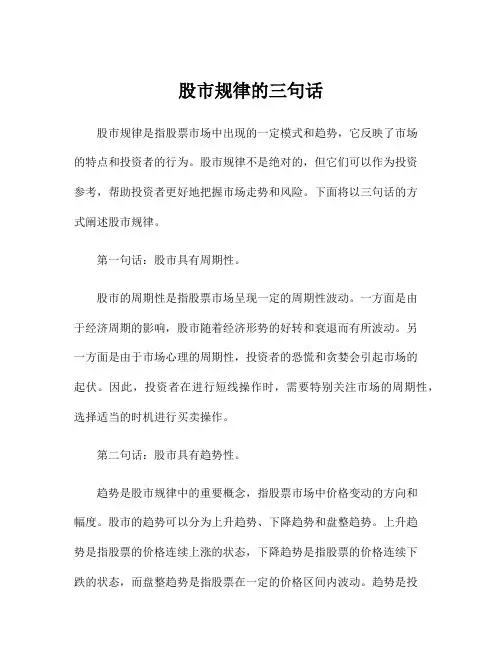 股市规律的三句话

股市规律是指股票市场中出现的一定模式和趋势，它反映了市场的特点和投资者的行为。股市规律不是绝对的，但它们可以作为投资参考，帮助投资者更好地把握市场走势和风险。下面将以三句话的方式阐述股市规律。

第一句话：股市具有周期性。

股市的周期性是指股票市场呈现一定的周期性波动。一方面是由于经济周期的影响，股市随着经济形势的好转和衰退而有所波动。另一方面是由于市场心理的周期性，投资者的恐慌和贪婪会引起市场的起伏。因此，投资者在进行短线操作时，需要特别关注市场的周期性，选择适当的时机进行买卖操作。

第二句话：股市具有趋势性。

趋势是股市规律中的重要概念，指股票市场中价格变动的方向和幅度。股市的趋势可以分为上升趋势、下降趋势和盘整趋势。上升趋势是指股票的价格连续上涨的状态，下降趋势是指股票的价格连续下跌的状态，而盘整趋势是指股票在一定的价格区间内波动。趋势是投